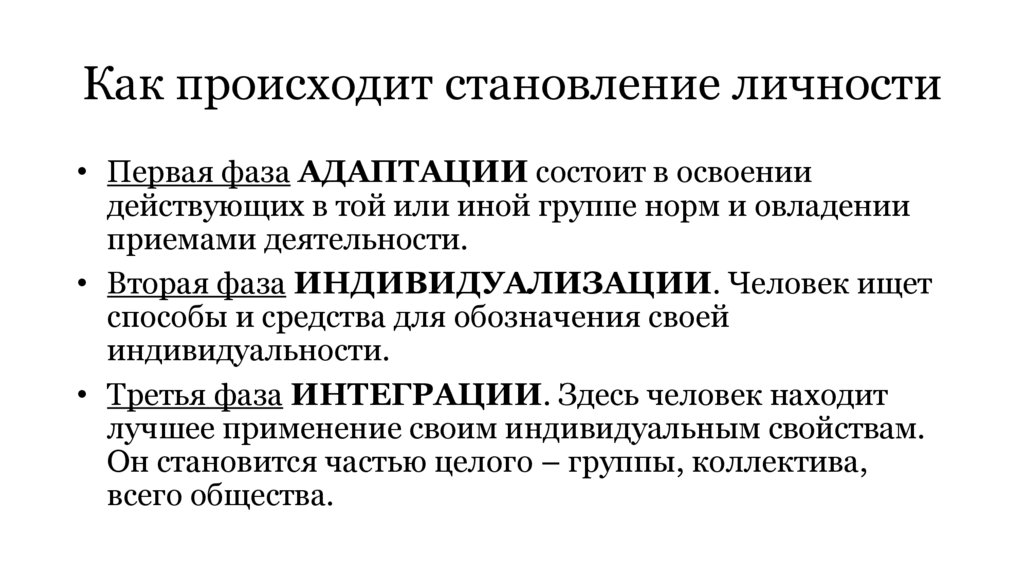 Как происходит становление личности

• Первая фаза АДАПТАЦИИ состоит в освоении действующих в той или иной группе норм и овладении приемами деятельности.

• Вторая фаза ИНДИВИДУАЛИЗАЦИИ. Человек ищет способы и средства для обозначения своей индивидуальности.

• Третья фаза ИНТЕГРАЦИИ. Здесь человек находит лучшее применение своим индивидуальным свойствам. Он становится частью целого – группы, коллектива, всего общества.